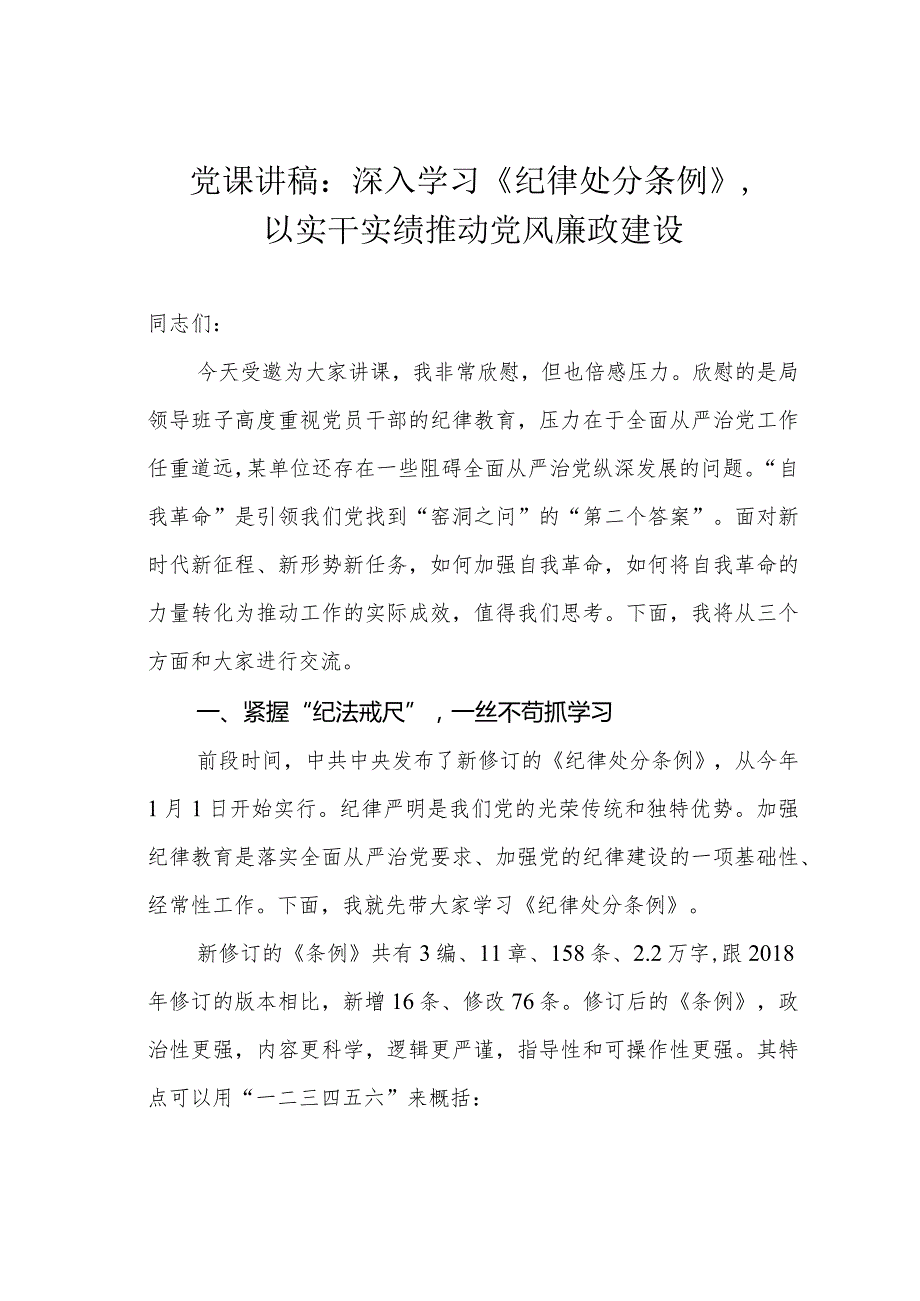 党课讲稿：深入学习《纪律处分条例》，以实干实绩推动党风廉政建设

同志们：

今天受邀为大家讲课，我非常欣慰，但也倍感压力。欣慰的是局领导班子高度重视党员干部的纪律教育，压力在于全面从严治党工作任重道远，某单位还存在一些阻碍全面从严治党纵深发展的问题。“自我革命”是引领我们党找到“窑洞之问”的“第二个答案”。面对新时代新征程、新形势新任务，如何加强自我革命，如何将自我革命的力量转化为推动工作的实际成效，值得我们思考。下面，我将从三个方面和大家进行交流。

一、紧握“纪法戒尺”，一丝不苟抓学习

前段时间，中共中央发布了新修订的《纪律处分条例》，从今年1月1日开始实行。纪律严明是我们党的光荣传统和独特优势。加强纪律教育是落实全面从严治党要求、加强党的纪律建设的一项基础性、经常性工作。下面，我就先带大家学习《纪律处分条例》。

新修订的《条例》共有3编、11章、158条、2.2万字，跟2018年修订的版本相比，新增16条、修改76条。修订后的《条例》，政治性更强，内容更科学，逻辑更严谨，指导性和可操作性更强。其特点可以用“一二三四五六”来概括：